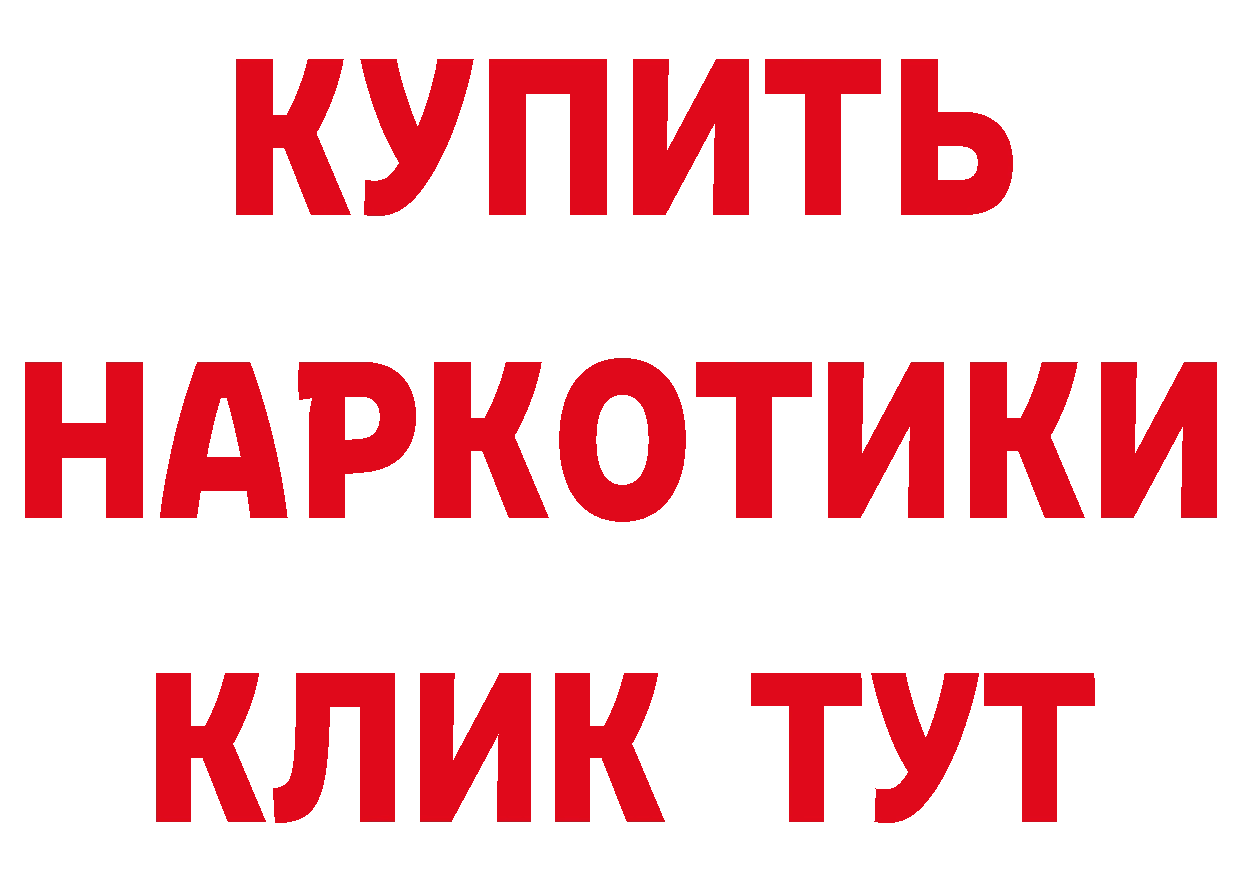 КУПИТЬ
НАРКОТИКИ
КЛИК ТУТ